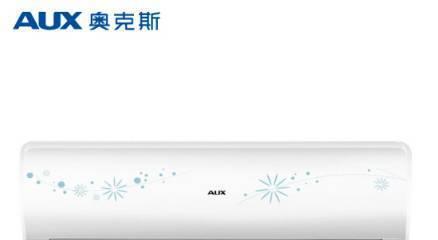 AUX 奥克斯

AUX